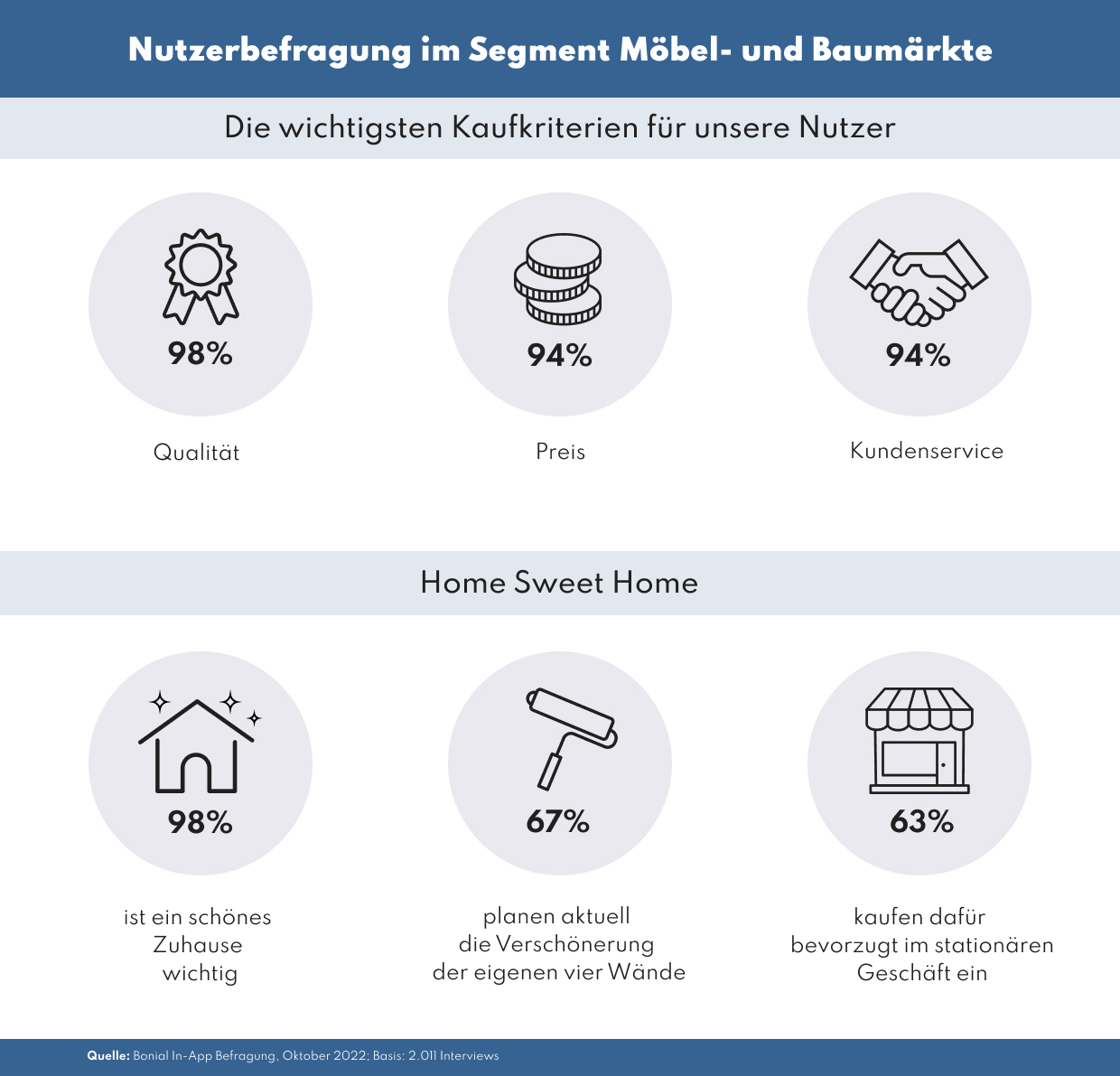 Nutzerbefragung im Segment Möbel- und Baumärkte

Die wichtigsten Kaufkriterien für unsere Nutzer

98%

Qualität

94%

Preis

94%

Kundenservice

Home Sweet Home

98%

ist ein schönes Zuhause wichtig

67%

planen aktuell die Verschönerung der eigenen vier Wände

63%

kaufen dafür bevorzugt im stationären Geschäft ein

Quelle: Bonial In-App Befragung, Oktober 2022; Basis: 2.011 Interviews